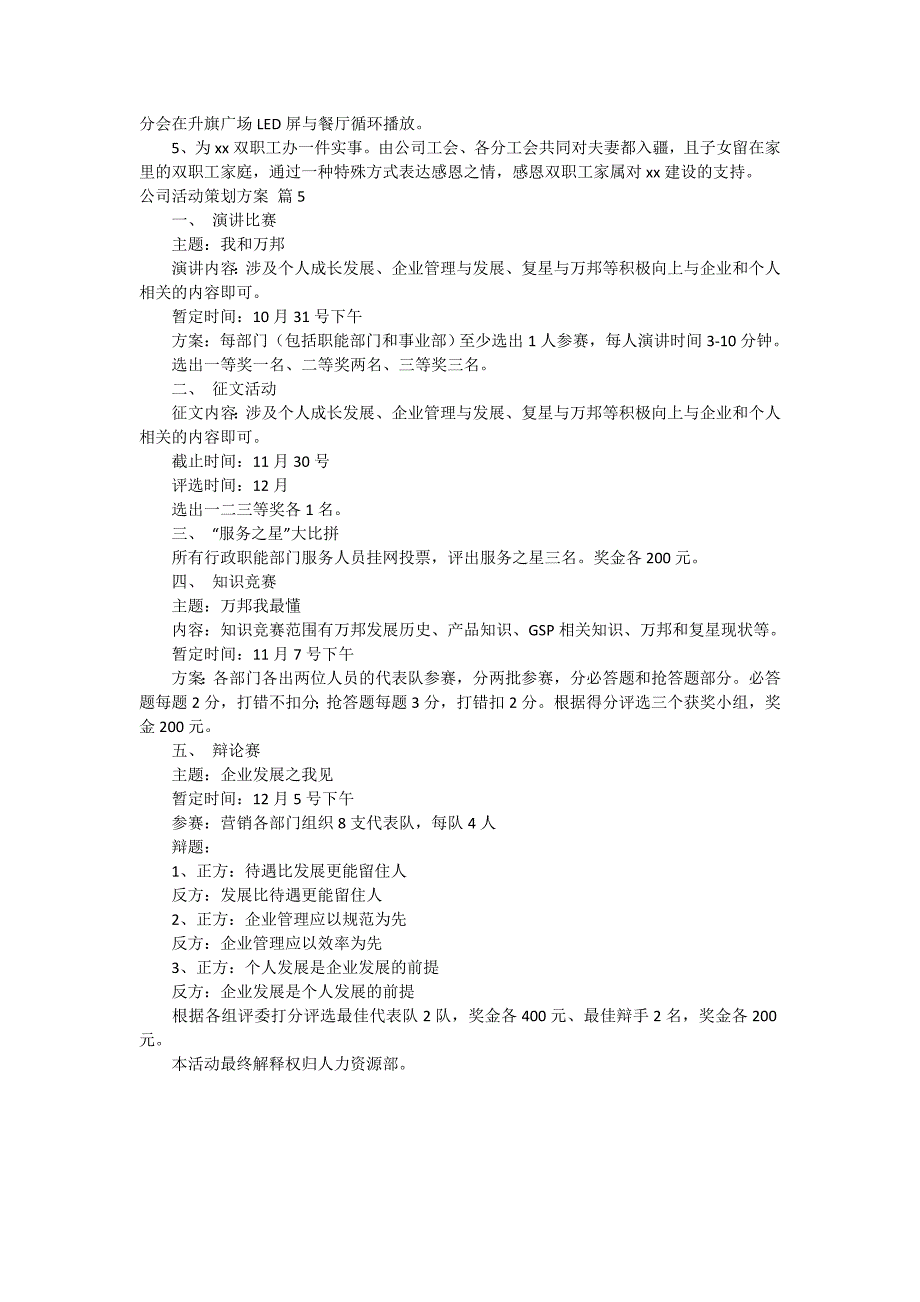 分会在升旗广场 LED 屏与餐厅循环播放。

5、为 xx 双职工办一件实事。由公司工会、各分工会共同对夫妻都入疆，且子女留在家里的双职工家庭，通过一种特殊方式表达感恩之情，感恩双职工家属对 xx 建设的支持。

公司活动策划方案 篇 5

一、 演讲比赛

主题：我和万邦

演讲内容：涉及个人成长发展、企业管理与发展、复星与万邦等积极向上与企业和个人相关的内容即可。

暂定时间：10 月 31 号下午

方案：每部门（包括职能部门和事业部）至少选出 1 人参赛，每人演讲时间 3-10 分钟。

选出一等奖一名、二等奖两名、三等奖三名。

二、 征文活动

征文内容：涉及个人成长发展、企业管理与发展、复星与万邦等积极向上与企业和个人相关的内容即可。

截止时间：11 月 30 号

评选时间：12 月

选出一二三等奖各 1 名。

三、 “服务之星”大比拼

所有行政职能部门服务人员挂网投票，评出服务之星三名。奖金各 200 元。

四、 知识竞赛

主题：万邦我最懂

内容：知识竞赛范围有万邦发展历史、产品知识、GSP 相关知识、万邦和复星现状等。

暂定时间：11 月 7 号下午

方案：各部门各出两位人员的代表队参赛，分两批参赛，分必答题和抢答题部分。必答题每题 2 分，打错不扣分；抢答题每题 3 分，打错扣 2 分。根据得分评选三个获奖小组，奖金 200 元。

五、 辩论赛

主题：企业发展之我见

暂定时间：12 月 5 号下午

参赛：营销各部门组织 8 支代表队，每队 4 人

辩题：

1、正方：待遇比发展更能留住人

反方：发展比待遇更能留住人

2、正方：企业管理应以规范为先

反方：企业管理应以效率为先

3、正方：个人发展是企业发展的前提

反方：企业发展是个人发展的前提

根据各组评委打分评选最佳代表队 2 队，奖金各 400 元、最佳辩手 2 名，奖金各 200 元。

本活动最终解释权归人力资源部。